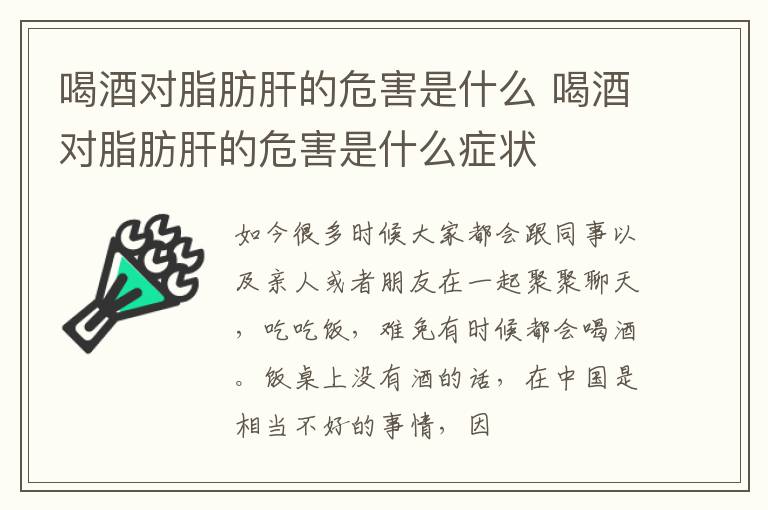 喝酒对脂肪肝的危害是什么 喝酒对脂肪肝的危害是什么症状

如今很多时候大家都会跟同事以及亲人或者朋友在一起聚聚聊天，吃吃饭，难免有时候都会喝酒。饭桌上没有酒的话，在中国是相当不好的事情，因